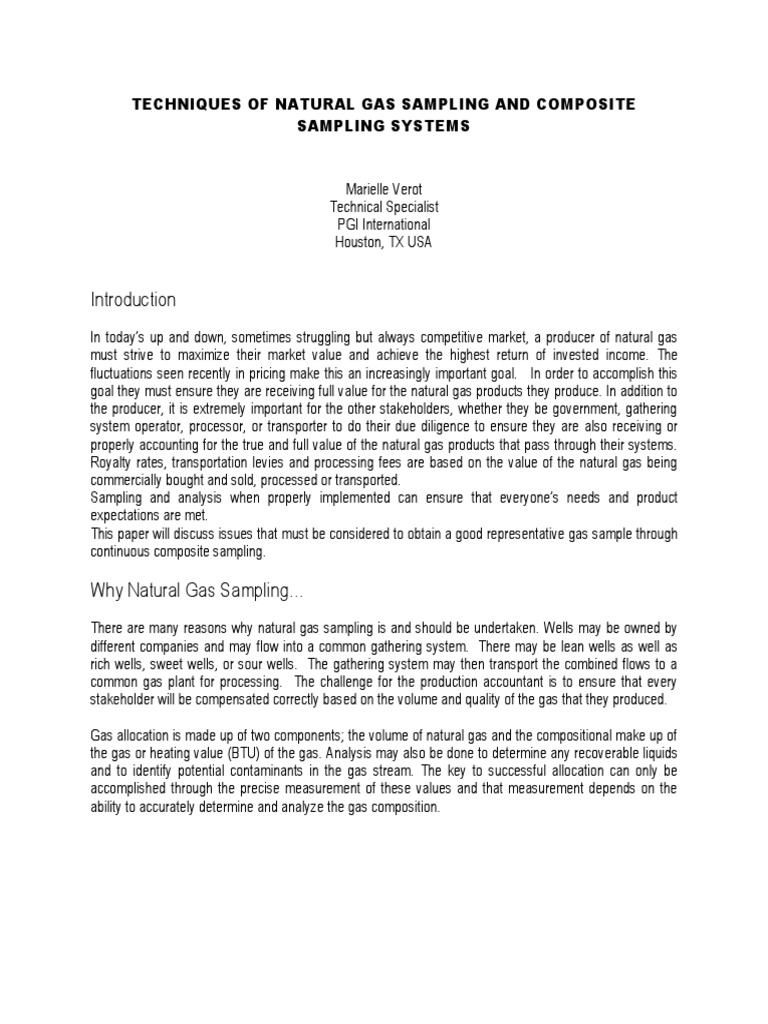 TECHNIQUES OF NATURAL GAS SAMPLING AND COMPOSITE SAMPLING SYSTEMS

Marielle Verot
Technical Specialist
PGI International
Houston, TX USA

Introduction

In today's up and down, sometimes struggling but always competitive market, a producer of natural gas must strive to maximize their market value and achieve the highest return of invested income. The fluctuations seen recently in pricing make this an increasingly important goal. In order to accomplish this goal they must ensure they are receiving full value for the natural gas products they produce. In addition to the producer, it is extremely important for the other stakeholders, whether they be government, gathering system operator, processor, or transporter to do their due diligence to ensure they are also receiving or properly accounting for the true and full value of the natural gas products that pass through their systems. Royalty rates, transportation levies and processing fees are based on the value of the natural gas being commercially bought and sold, processed or transported.
Sampling and analysis when properly implemented can ensure that everyone's needs and product expectations are met.
This paper will discuss issues that must be considered to obtain a good representative gas sample through continuous composite sampling.

Why Natural Gas Sampling…

There are many reasons why natural gas sampling is and should be undertaken. Wells may be owned by different companies and may flow into a common gathering system. There may be lean wells as well as rich wells, sweet wells, or sour wells. The gathering system may then transport the combined flows to a common gas plant for processing. The challenge for the production accountant is to ensure that every stakeholder will be compensated correctly based on the volume and quality of the gas that they produced.

Gas allocation is made up of two components; the volume of natural gas and the compositional make up of the gas or heating value (BTU) of the gas. Analysis may also be done to determine any recoverable liquids and to identify potential contaminants in the gas stream. The key to successful allocation can only be accomplished through the precise measurement of these values and that measurement depends on the ability to accurately determine and analyze the gas composition.